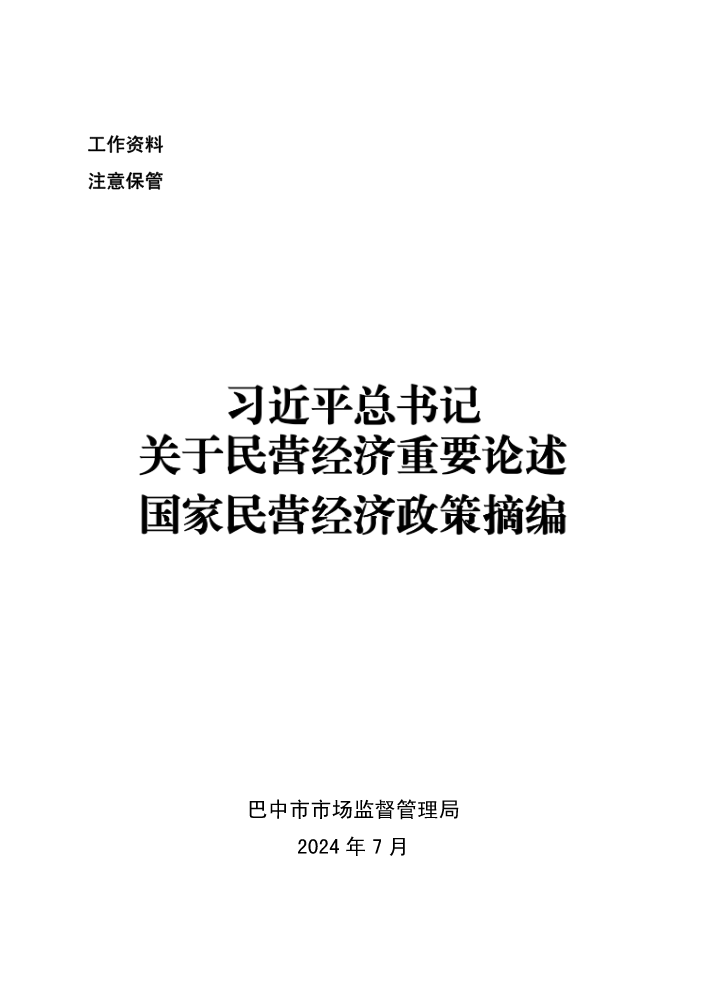 工作资料
注意保管

习近平总书记
关于民营经济重要论述
国家民营经济政策摘编

巴中市市场监督管理局
2024 年 7 月